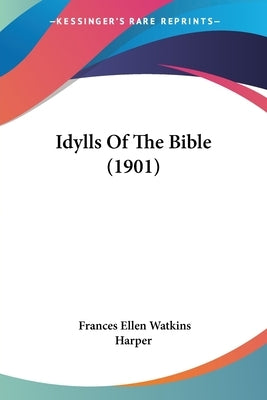 —KESSINGER'S RARE REPRINTS—

Idylls Of The Bible
(1901)

Frances Ellen Watkins
Harper